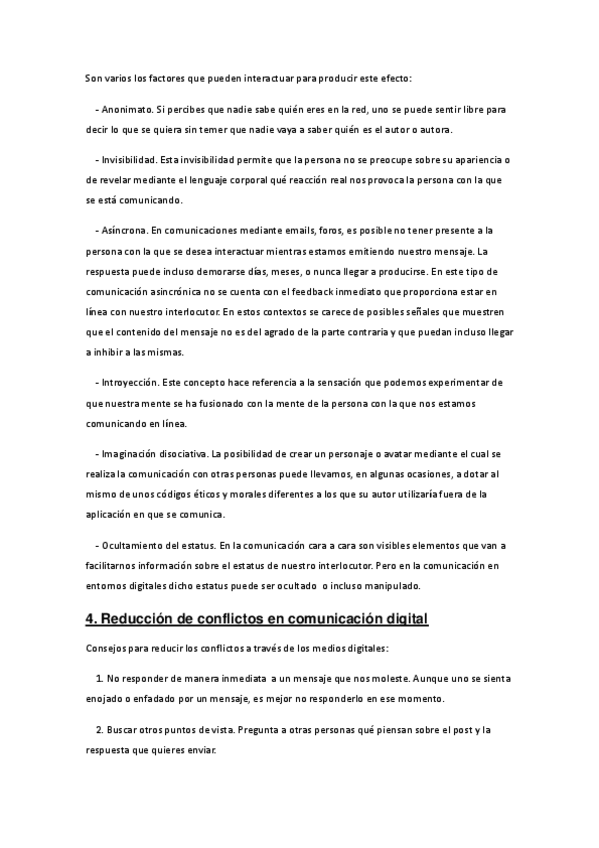 Son varios los factores que pueden interactuar para producir este efecto:

- Anonimato. Si percibes que nadie sabe quién eres en la red, uno se puede sentir libre para decir lo que se quiera sin temer que nadie vaya a saber quién es el autor o autora.

- Invisibilidad. Esta invisibilidad permite que la persona no se preocupe sobre su apariencia o de revelar mediante el lenguaje corporal qué reacción real nos provoca la persona con la que se está comunicando.

- Asíncrona. En comunicaciones mediante emails, foros, es posible no tener presente a la persona con la que se desea interactuar mientras estamos emitiendo nuestro mensaje. La respuesta puede incluso demorarse días, meses, o nunca llegar a producirse. En este tipo de comunicación asincrónica no se cuenta con el feedback inmediato que proporciona estar en línea con nuestro interlocutor. En estos contextos se carece de posibles señales que muestren que el contenido del mensaje no es del agrado de la parte contraria y que puedan incluso llegar a inhibir a las mismas.

- Introyección. Este concepto hace referencia a la sensación que podemos experimentar de que nuestra mente se ha fusionado con la mente de la persona con la que nos estamos comunicando en línea.

- Imaginación disociativa. La posibilidad de crear un personaje o avatar mediante el cual se realiza la comunicación con otras personas puede llevarnos, en algunas ocasiones, a dotar al mismo de unos códigos éticos y morales diferentes a los que su autor utilizaría fuera de la aplicación en que se comunica.

- Ocultamiento del estatus. En la comunicación cara a cara son visibles elementos que van a facilitarnos información sobre el estatus de nuestro interlocutor. Pero en la comunicación en entornos digitales dicho estatus puede ser ocultado o incluso manipulado.

4. Reducción de conflictos en comunicación digital

Consejos para reducir los conflictos a través de los medios digitales:

1. No responder de manera inmediata a un mensaje que nos moleste. Aunque uno se sienta enojado o enfadado por un mensaje, es mejor no responderlo en ese momento.

2. Buscar otros puntos de vista. Pregunta a otras personas qué piensan sobre el post y la respuesta que quieres enviar.